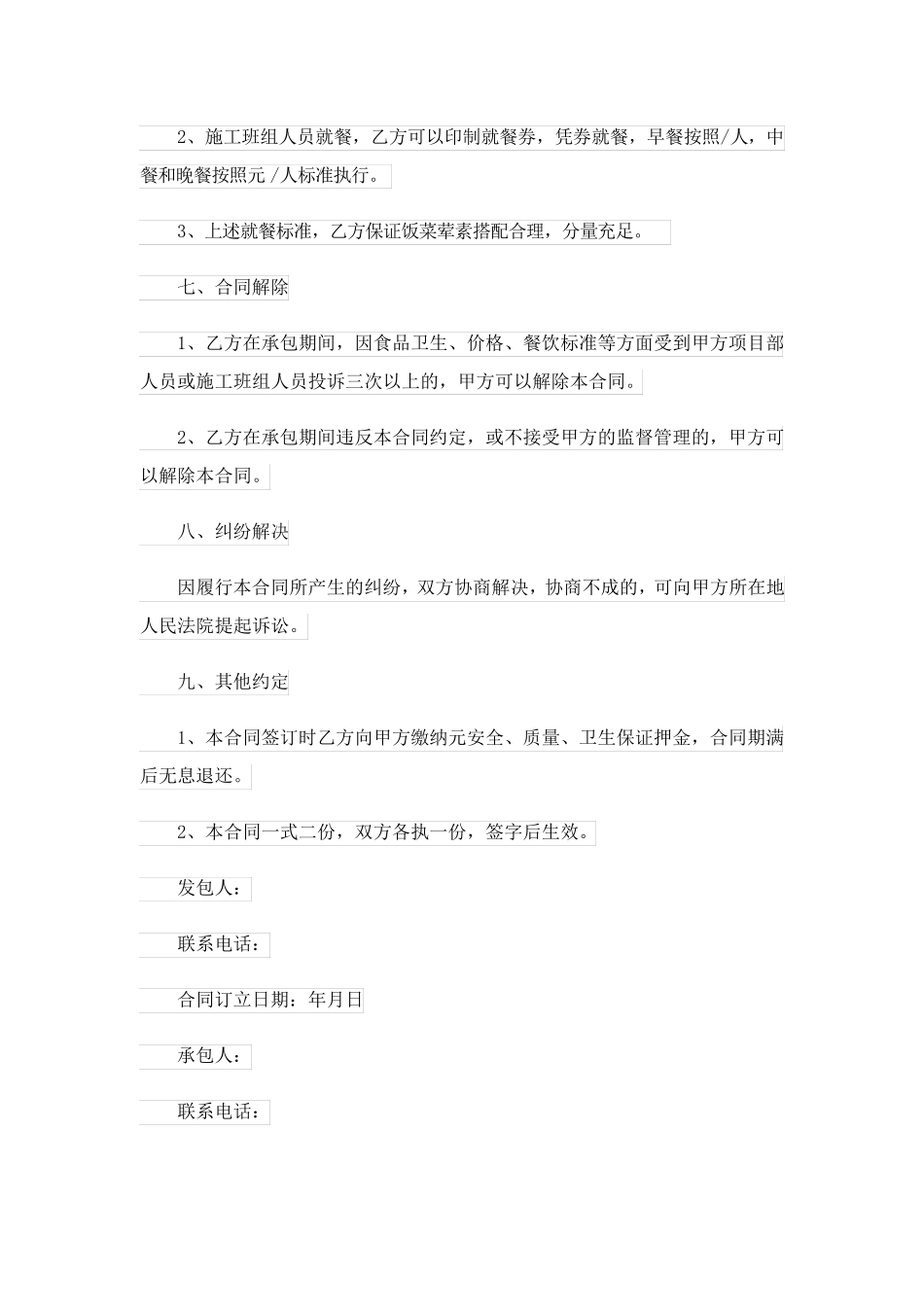 2、施工班组人员就餐，乙方可以印制就餐券，凭券就餐，早餐按照/人，中餐和晚餐按照元/人标准执行。

3、上述就餐标准，乙方保证饭菜荤素搭配合理，分量充足。

七、合同解除

1、乙方在承包期间，因食品卫生、价格、餐饮标准等方面受到甲方项目部人员或施工班组人员投诉三次以上的，甲方可以解除本合同。

2、乙方在承包期间违反本合同约定，或不接受甲方的监督管理的，甲方可以解除本合同。

八、纠纷解决

因履行本合同所产生的纠纷，双方协商解决，协商不成的，可向甲方所在地人民法院提起诉讼。

九、其他约定

1、本合同签订时乙方向甲方缴纳元安全、质量、卫生保证押金，合同期满后无息退还。

2、本合同一式二份，双方各执一份，签字后生效。

发包人：

联系电话：

合同订立日期：年月日

承包人：

联系电话：